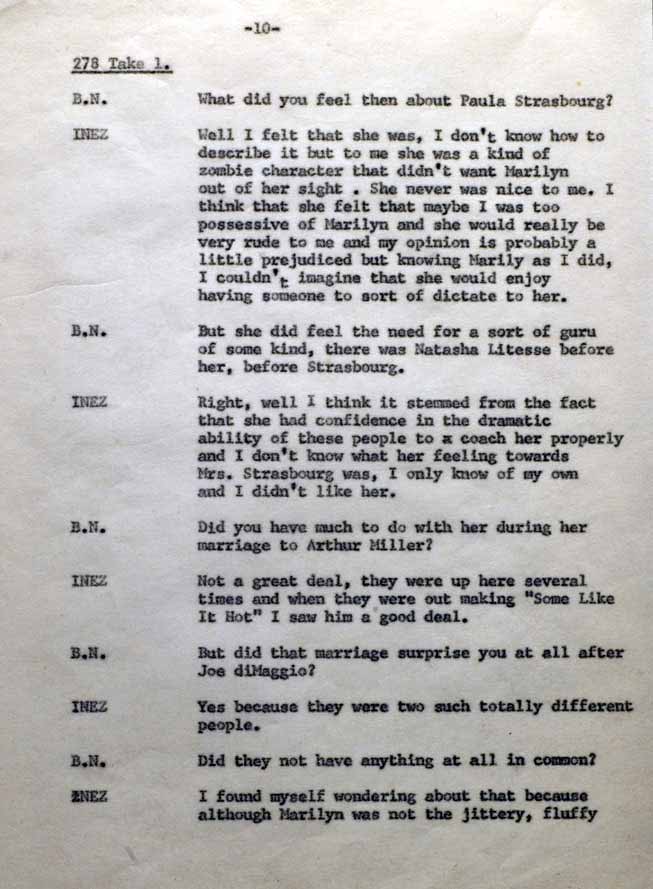 -10-

278 Take 1.

B.N. What did you feel then about Paula Strasbourg?

INEZ Well I felt that she was, I don't know how to describe it but to me she was a kind of zombie character that didn't want Marilyn out of her sight . She never was nice to me. I think that she felt that maybe I was too possessive of Marilyn and she would really be very rude to me and my opinion is probably a little prejudiced but knowing Marily as I did, I couldn't imagine that she would enjoy having someone to sort of dictate to her.

B.N. But she did feel the need for a sort of guru of some kind, there was Natasha Litesse before her, before Strasbourg.

INEZ Right, well I think it stemmed from the fact that she had confidence in the dramatic ability of these people to x coach her properly and I don't know what her feeling towards Mrs. Strasbourg was, I only know of my own and I didn't like her.

B.N. Did you have much to do with her during her marriage to Arthur Miller?

INEZ Not a great deal, they were up here several times and when they were out making "Some Like It Hot" I saw him a good deal.

B.N. But did that marriage surprise you at all after Joe diMaggio?

INEZ Yes because they were two such totally different people.

B.N. Did they not have anything at all in common?

INEZ I found myself wondering about that because although Marilyn was not the jittery, fluffy